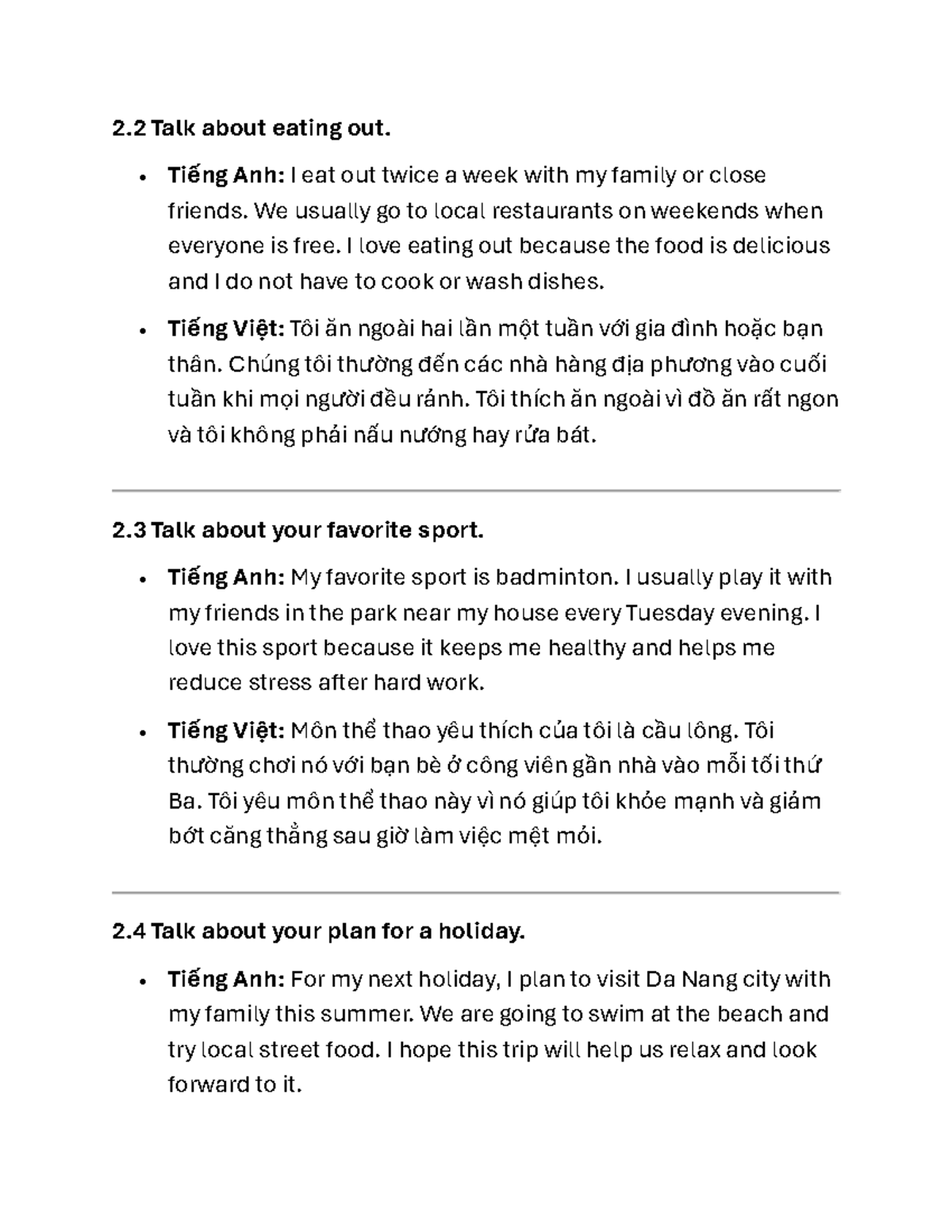 2.2 Talk about eating out.

• Tiếng Anh: I eat out twice a week with my family or close friends. We usually go to local restaurants on weekends when everyone is free. I love eating out because the food is delicious and I do not have to cook or wash dishes.

• Tiếng Việt: Tôi ăn ngoài hai lần một tuần với gia đình hoặc bạn thân. Chúng tôi thường đến các nhà hàng địa phương vào cuối tuần khi mọi người đều rảnh. Tôi thích ăn ngoài vì đồ ăn rất ngon và tôi không phải nấu nướng hay rửa bát.

2.3 Talk about your favorite sport.

• Tiếng Anh: My favorite sport is badminton. I usually play it with my friends in the park near my house every Tuesday evening. I love this sport because it keeps me healthy and helps me reduce stress after hard work.

• Tiếng Việt: Môn thể thao yêu thích của tôi là cầu lông. Tôi thường chơi nó với bạn bè ở công viên gần nhà vào mỗi tối thứ Ba. Tôi yêu môn thể thao này vì nó giúp tôi khỏe mạnh và giảm bớt căng thẳng sau giờ làm việc mệt mỏi.

2.4 Talk about your plan for a holiday.

• Tiếng Anh: For my next holiday, I plan to visit Da Nang city with my family this summer. We are going to swim at the beach and try local street food. I hope this trip will help us relax and look forward to it.